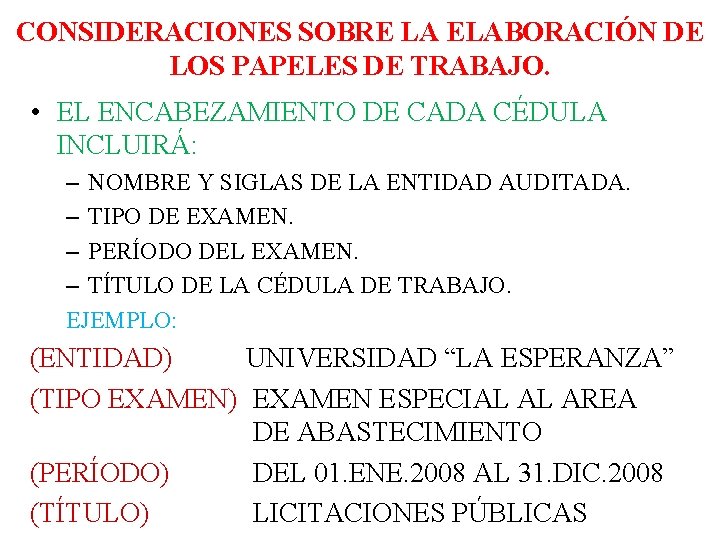 CONSIDERACIONES SOBRE LA ELABORACIÓN DE LOS PAPELES DE TRABAJO.

• EL ENCABEZAMIENTO DE CADA CÉDULA INCLUIRÁ:
– NOMBRE Y SIGLAS DE LA ENTIDAD AUDITADA.
– TIPO DE EXAMEN.
– PERÍODO DEL EXAMEN.
– TÍTULO DE LA CÉDULA DE TRABAJO.

EJEMPLO:

(ENTIDAD) UNIVERSIDAD “LA ESPERANZA”
(TIPO EXAMEN) EXAMEN ESPECIAL AL AREA DE ABASTECIMIENTO
(PERÍODO) DEL 01.ENE.2008 AL 31.DIC.2008
(TÍTULO) LICITACIONES PÚBLICAS